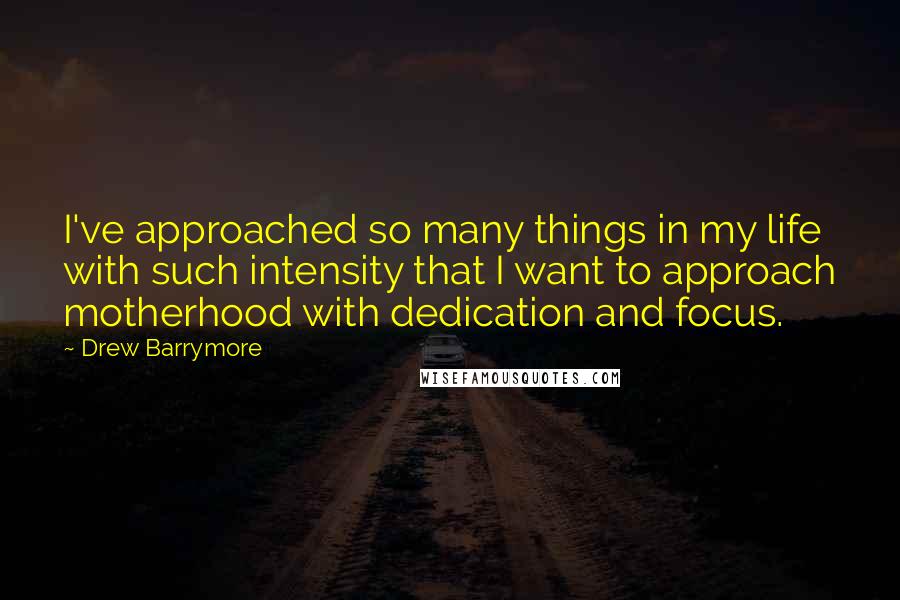 I've approached so many things in my life with such intensity that I want to approach motherhood with dedication and focus.
~ Drew Barrymore
WISEFAMOUSQUOTES.COM